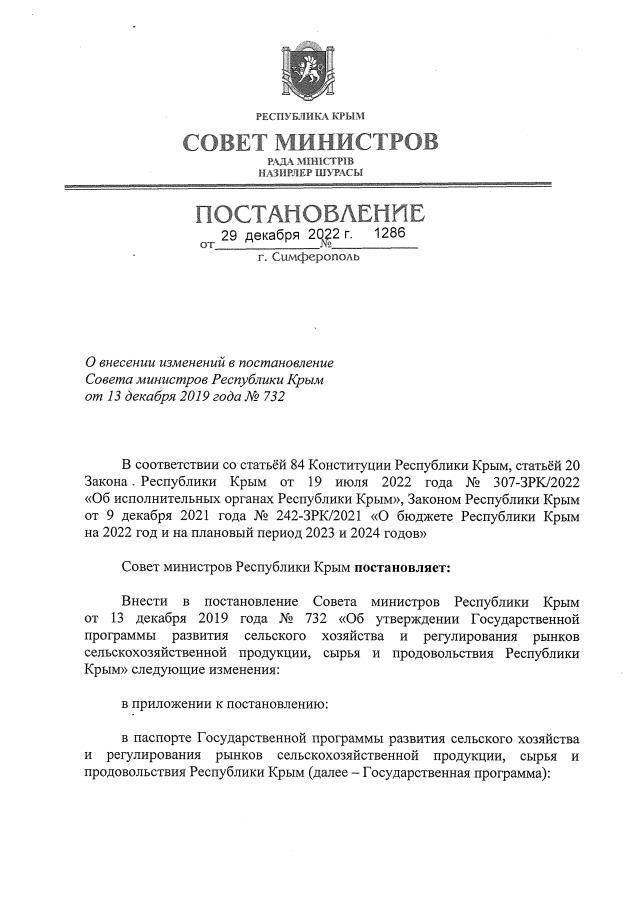 РЕСПУБЛИКА КРЫМ

СОВЕТ МИНИСТРОВ

РАДА МІНІСТРІВ
НАЗИРЛЕР ШУРАСЫ

ПОСТАНОВЛЕНИЕ

от 29 декабря 2022 г. № 1286

г. Симферополь

О внесении изменений в постановление Совета министров Республики Крым от 13 декабря 2019 года № 732

В соответствии со статьёй 84 Конституции Республики Крым, статьёй 20 Закона Республики Крым от 19 июля 2022 года № 307-ЗРК/2022 «Об исполнительных органах Республики Крым», Законом Республики Крым от 9 декабря 2021 года № 242-ЗРК/2021 «О бюджете Республики Крым на 2022 год и на плановый период 2023 и 2024 годов»

Совет министров Республики Крым постановляет:

Внести в постановление Совета министров Республики Крым от 13 декабря 2019 года № 732 «Об утверждении Государственной программы развития сельского хозяйства и регулирования рынков сельскохозяйственной продукции, сырья и продовольствия Республики Крым» следующие изменения:

в приложении к постановлению:

в паспорте Государственной программы развития сельского хозяйства и регулирования рынков сельскохозяйственной продукции, сырья и продовольствия Республики Крым (далее – Государственная программа):